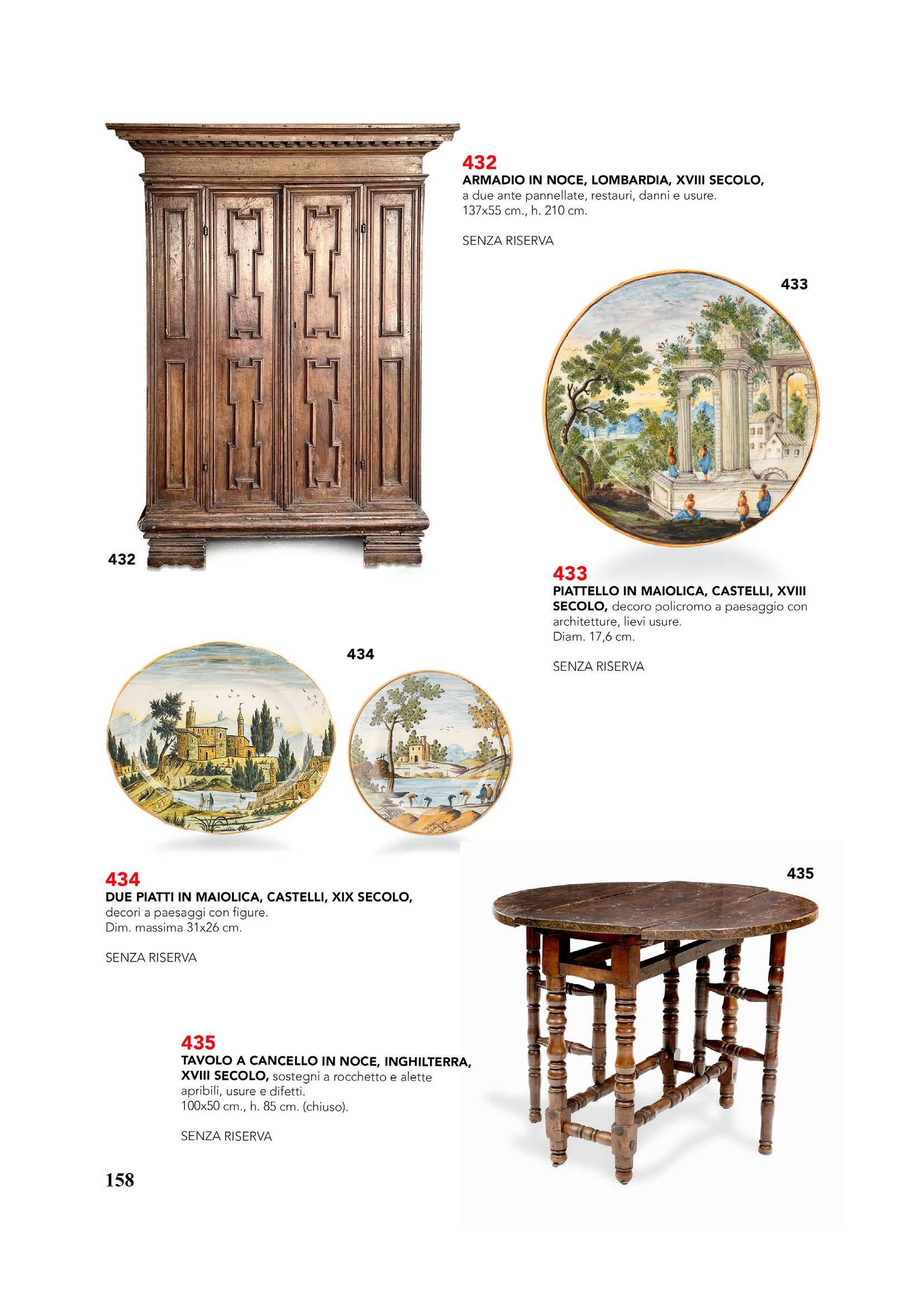 432

ARMADIO IN NOCE, LOMBARDIA, XVIII SECOLO, a due ante pannellate, restauri, danni e usure.
137x55 cm., h. 210 cm.

SENZA RISERVA

433

432

433

PIATTELLO IN MAIOLICA, CASTELLI, XVIII SECOLO, decoro policromo a paesaggio con architetture, lievi usure.
Diam. 17,6 cm.

SENZA RISERVA

434

434

DUE PIATTI IN MAIOLICA, CASTELLI, XIX SECOLO, decori a paesaggi con figure.
Dim. massima 31x26 cm.

SENZA RISERVA

435

435

TAVOLO A CANCELLO IN NOCE, INGHILTERRA, XVIII SECOLO, sostegni a rocchetto e alette apribili, usure e difetti.
100x50 cm., h. 85 cm. (chiuso).

SENZA RISERVA

158